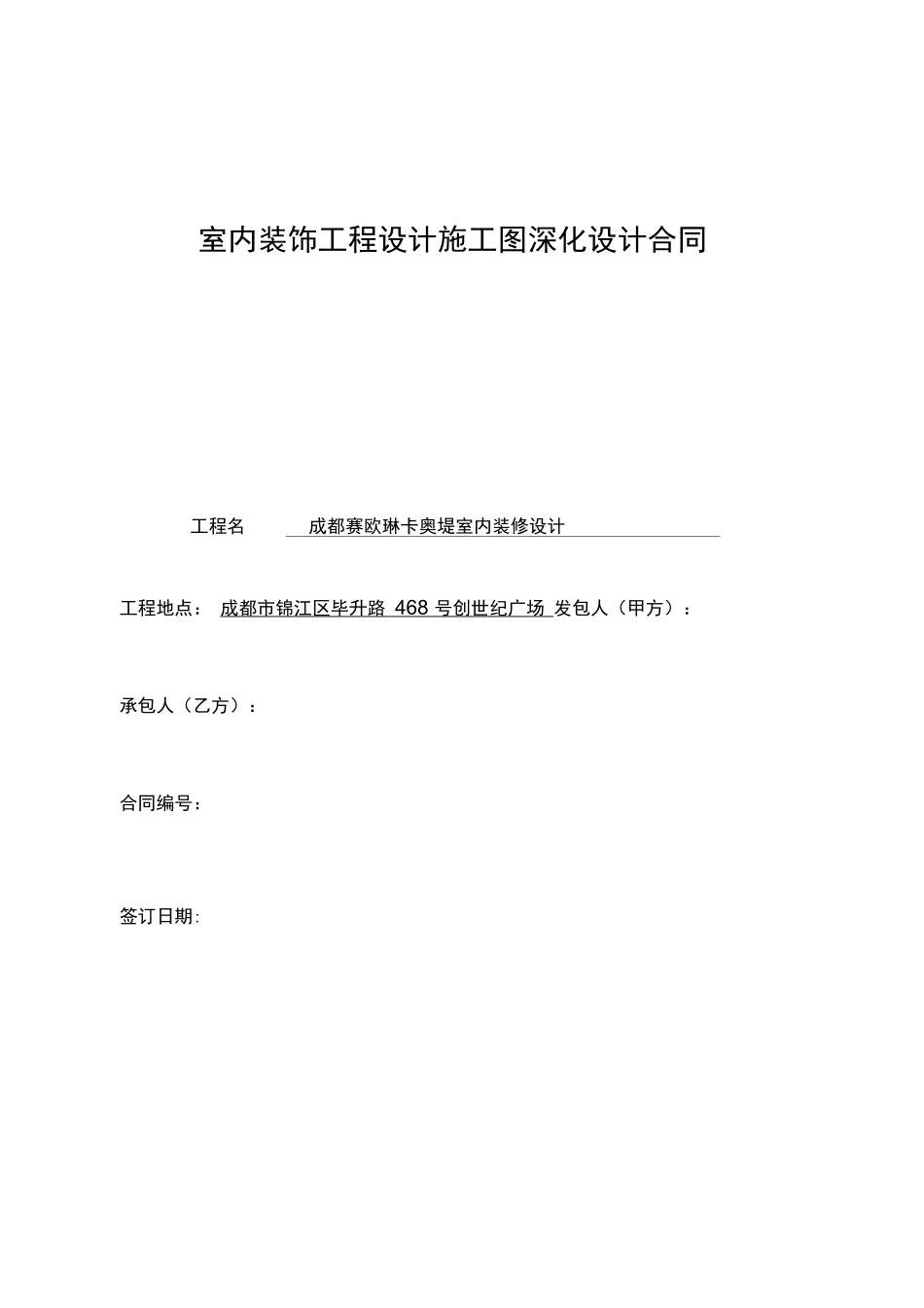 室内装饰工程设计施工图深化设计合同

工程名　成都赛欧琳卡奥堤室内装修设计

工程地点： 成都市锦江区毕升路 468 号创世纪广场 发包人（甲方）：

承包人（乙方）：

合同编号：

签订日期: